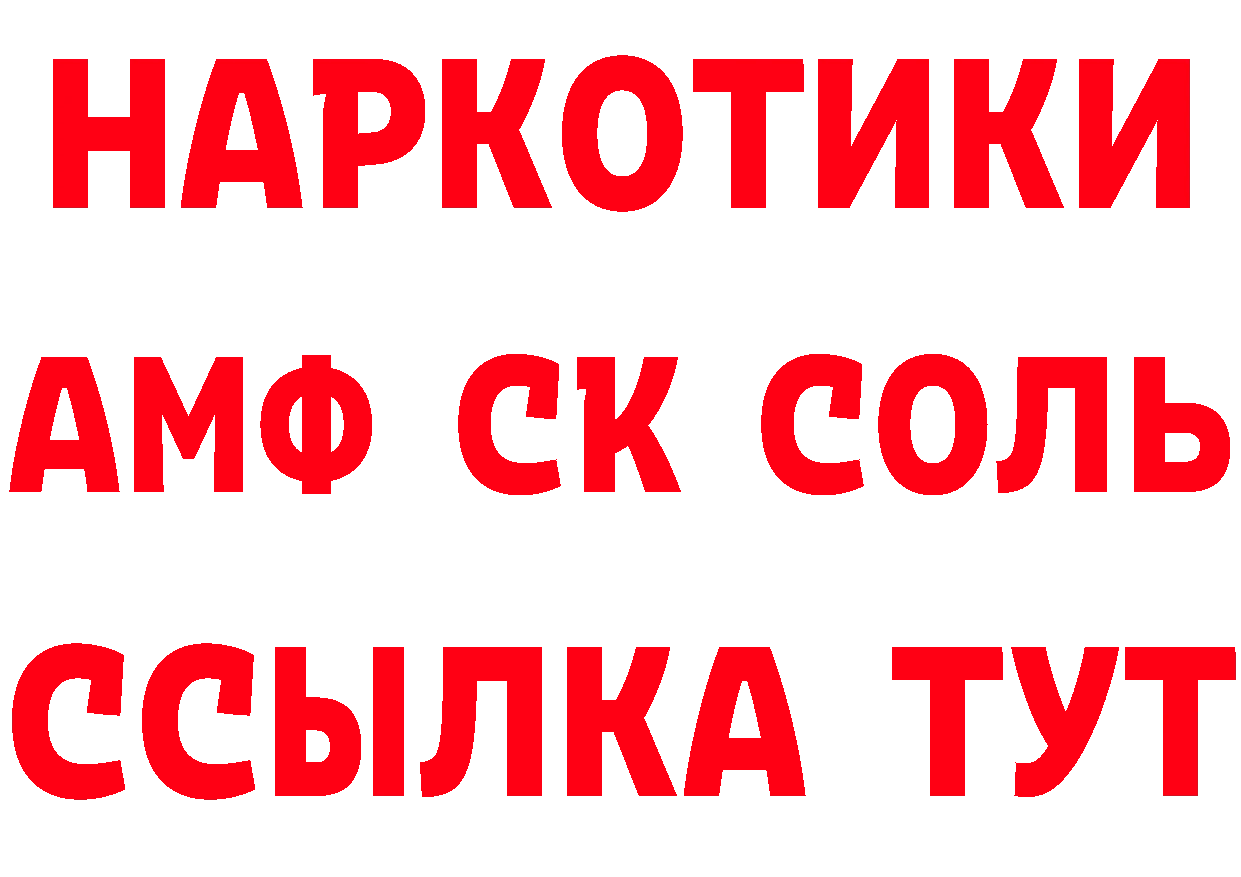 НАРКОТИКИ

АМФ СК СОЛЬ

ССЫЛКА ТУТ